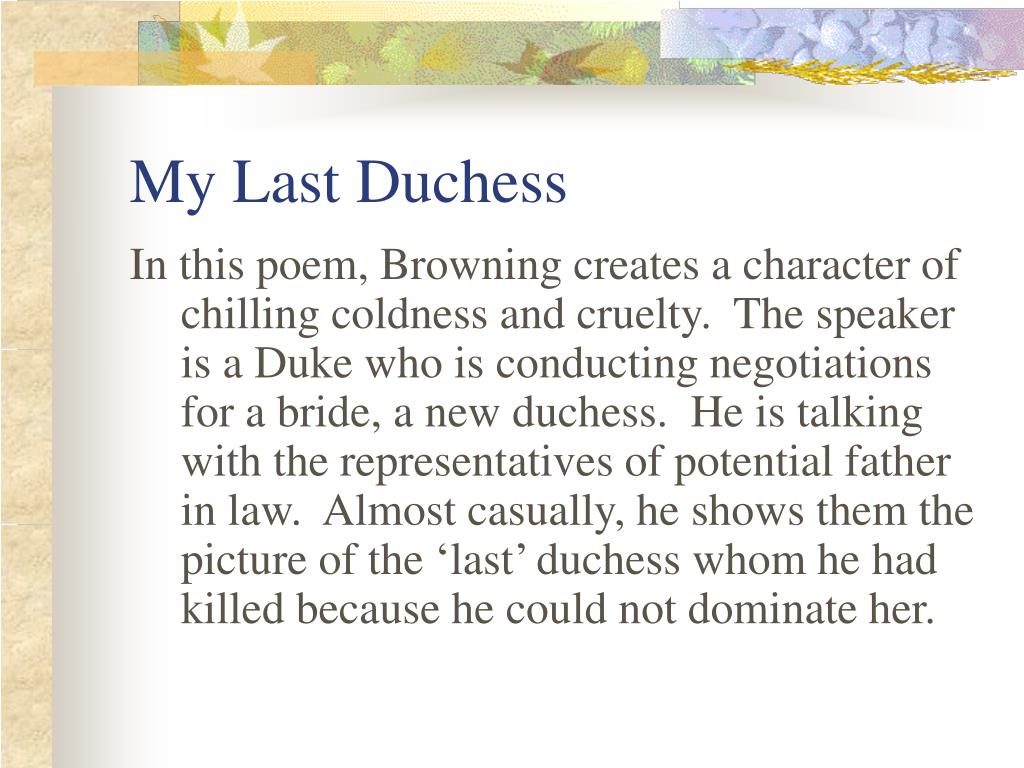 My Last Duchess

In this poem, Browning creates a character of chilling coldness and cruelty.  The speaker is a Duke who is conducting negotiations for a bride, a new duchess.  He is talking with the representatives of potential father in law.  Almost casually, he shows them the picture of the ‘last’ duchess whom he had killed because he could not dominate her.